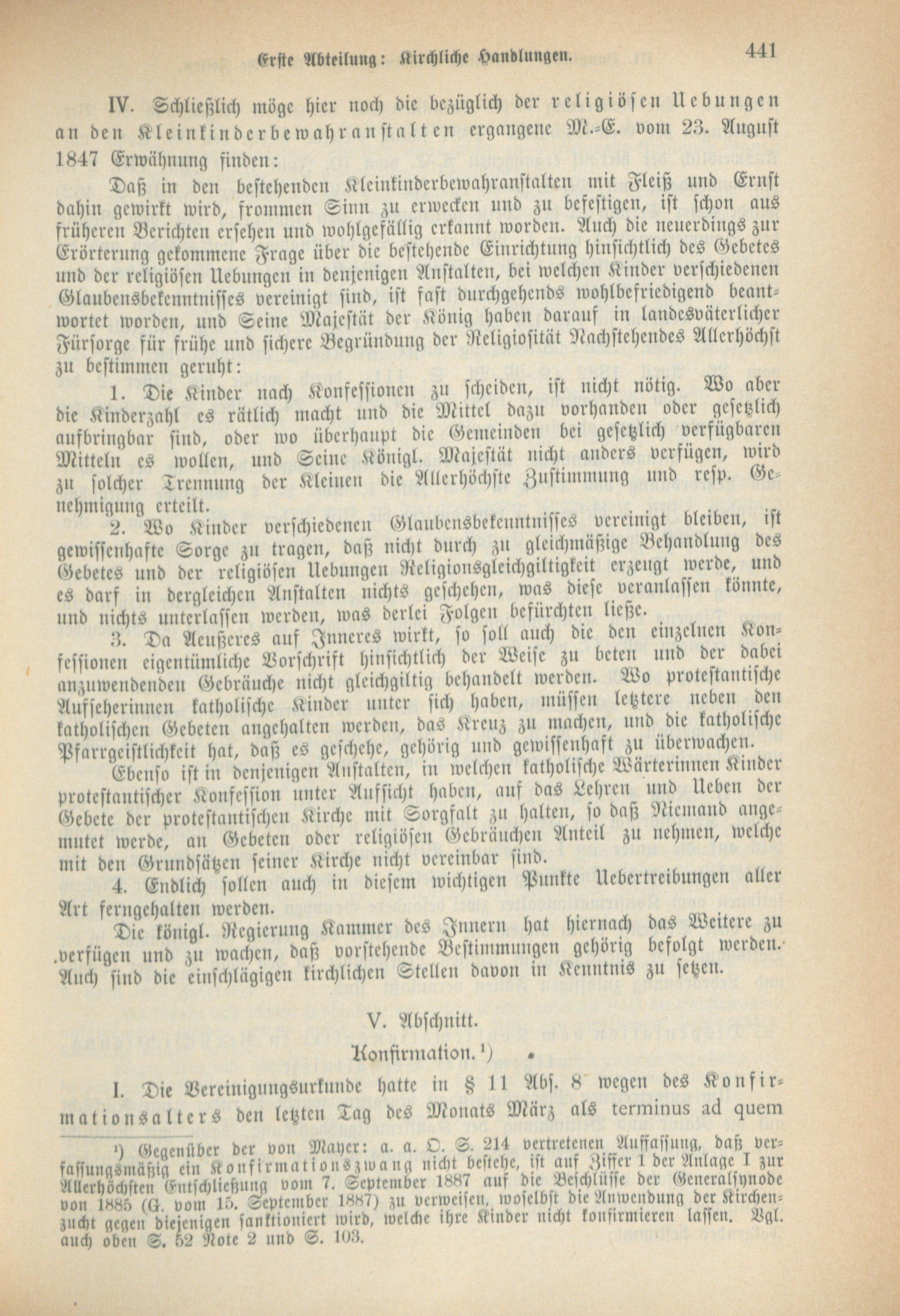 Erste Abteilung: Kirchliche Handlungen. 441

IV. Schließlich möge hier noch die bezüglich der religiösen Uebungen an den Kleinkinderbewahranstalten ergangene M.-E. vom 23. August 1847 Erwähnung finden:

Daß in den bestehenden Kleinkinderbewahranstalten mit Fleiß und Ernst dahin gewirkt wird, frommen Sinn zu erwecken und zu befestigen, ist schon aus früheren Berichten ersehen und wohlgefällig erkannt worden. Auch die neuerdings zur Erörterung gekommene Frage über die bestehende Einrichtung hinsichtlich des Gebetes und der religiösen Uebungen in denjenigen Anstalten, bei welchen Kinder verschiedenen Glaubensbekenntnisses vereinigt sind, ist fast durchgehends wohlbefriedigend beantwortet worden, und Seine Majestät der König haben darauf in landesväterlicher Fürsorge für frühe und sichere Begründung der Religiosität Nachstehendes Allerhöchst zu bestimmen geruht:

1. Die Kinder nach Konfessionen zu scheiden, ist nicht nötig. Wo aber die Kinderzahl es rätlich macht und die Mittel dazu vorhanden oder gesetzlich aufbringbar sind, oder wo überhaupt die Gemeinden bei gesetzlich verfügbaren Mitteln es wollen, und Seine Königl. Majestät nicht anders verfügen, wird zu solcher Trennung der Kleinen die Allerhöchste Zustimmung und resp. Genehmigung erteilt.

2. Wo Kinder verschiedenen Glaubensbekenntnisses vereinigt bleiben, ist gewissenhafte Sorge zu tragen, daß nicht durch zu gleichmäßige Behandlung des Gebetes und der religiösen Uebungen Religionsgleichgiltigkeit erzeugt werde, und es darf in dergleichen Anstalten nichts geschehen, was diese veranlassen könnte, und nichts unterlassen werden, was derlei Folgen befürchten ließe.

3. Da Aeußeres auf Inneres wirkt, so soll auch die den einzelnen Konfessionen eigentümliche Vorschrift hinsichtlich der Weise zu beten und der dabei anzuwendenden Gebräuche nicht gleichgiltig behandelt werden. Wo protestantische Aufseherinnen katholische Kinder unter sich haben, müssen letztere neben den katholischen Gebeten angehalten werden, das Kreuz zu machen, und die katholische Pfarrgeistlichkeit hat, daß es geschehe, gehörig und gewissenhaft zu überwachen.

Ebenso ist in denjenigen Anstalten, in welchen katholische Wärterinnen Kinder protestantischer Konfession unter Aufsicht haben, auf das Lehren und Ueben der Gebete der protestantischen Kirche mit Sorgfalt zu halten, so daß Niemand angemutet werde, an Gebeten oder religiösen Gebräuchen Anteil zu nehmen, welche mit den Grundsätzen seiner Kirche nicht vereinbar sind.

4. Endlich sollen auch in diesem wichtigen Punkte Uebertreibungen aller Art ferngehalten werden.

Die königl. Regierung Kammer des Innern hat hiernach das Weitere zu verfügen und zu wachen, daß vorstehende Bestimmungen gehörig befolgt werden. Auch sind die einschlägigen kirchlichen Stellen davon in Kenntnis zu setzen.

V. Abschnitt.

Konfirmation.¹)

I. Die Vereinigungsurkunde hatte in § 11 Abs. 8 wegen des Konfirmationsalters den letzten Tag des Monats März als terminus ad quem

¹) Gegenüber der von Mayer: a. a. O. S. 214 vertretenen Auffassung, daß verfassungsmäßig ein Konfirmationszwang nicht bestehe, ist auf Ziffer 1 der Anlage I zur Allerhöchsten Entschließung vom 7. September 1887 auf die Beschlüsse der Generalsynode von 1885 (G. vom 15. September 1887) zu verweisen, woselbst die Anwendung der Kirchenzucht gegen diejenigen sanktioniert wird, welche ihre Kinder nicht konfirmieren lassen. Vgl. auch oben S. 52 Note 2 und S. 103.